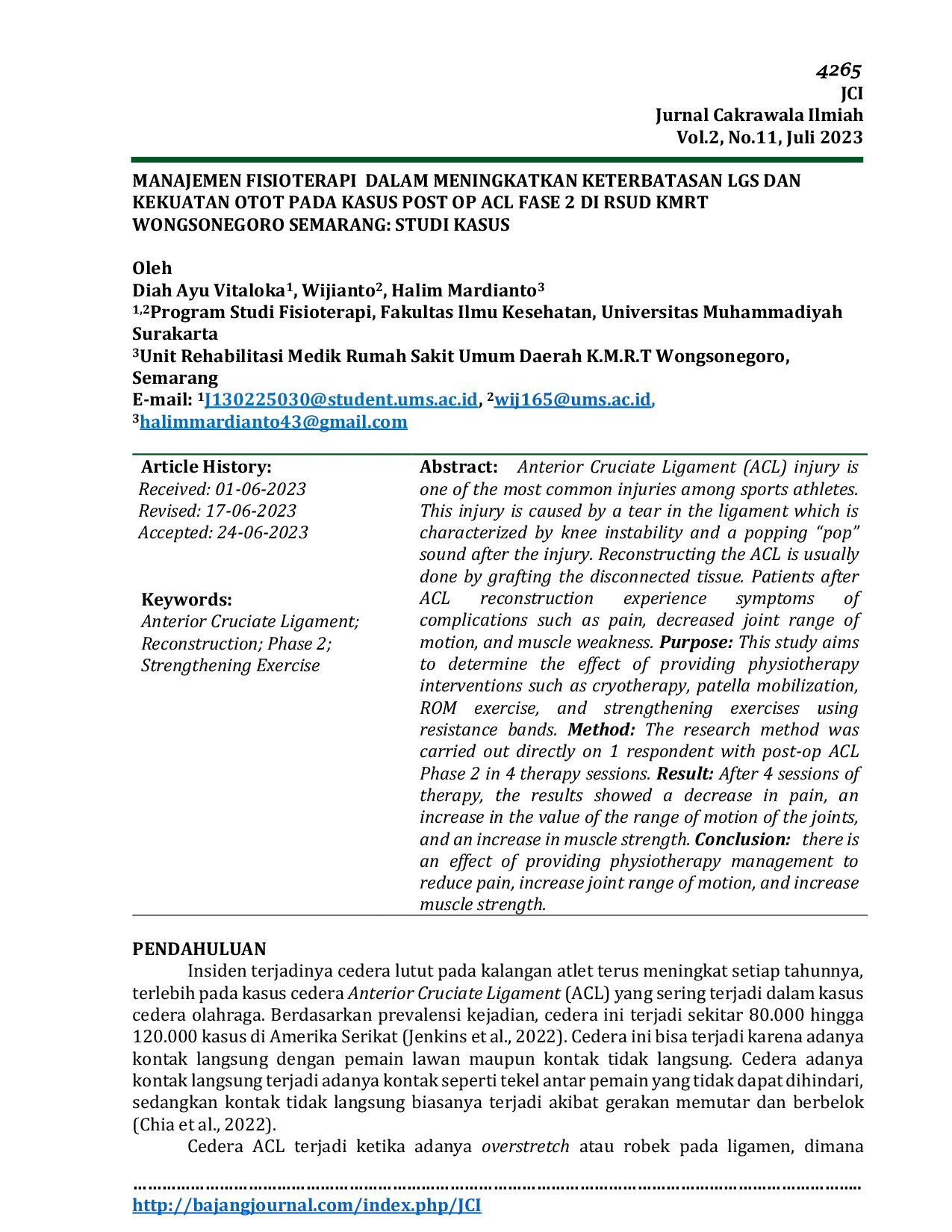 4265
JCI
Jurnal Cakrawala Ilmiah
Vol.2, No.11, Juli 2023

MANAJEMEN FISIOTERAPI DALAM MENINGKATKAN KETERBATASAN LGS DAN KEKUATAN OTOT PADA KASUS POST OP ACL FASE 2 DI RSUD KMRT WONGSONEGORO SEMARANG: STUDI KASUS

Oleh
Diah Ayu Vitaloka$^{1}$, Wijianto$^{2}$, Halim Mardianto$^{3}$
$^{1,2}$Program Studi Fisioterapi, Fakultas Ilmu Kesehatan, Universitas Muhammadiyah Surakarta
$^{3}$Unit Rehabilitasi Medik Rumah Sakit Umum Daerah K.M.R.T Wongsonegoro, Semarang
E-mail: $^{1}$J130225030@student.ums.ac.id, $^{2}$wij165@ums.ac.id, $^{3}$halimmardianto43@gmail.com

Article History:
Received: 01-06-2023
Revised: 17-06-2023
Accepted: 24-06-2023

Keywords:
Anterior Cruciate Ligament; Reconstruction; Phase 2; Strengthening Exercise

Abstract: Anterior Cruciate Ligament (ACL) injury is one of the most common injuries among sports athletes. This injury is caused by a tear in the ligament which is characterized by knee instability and a popping "pop" sound after the injury. Reconstructing the ACL is usually done by grafting the disconnected tissue. Patients after ACL reconstruction experience symptoms of complications such as pain, decreased joint range of motion, and muscle weakness. Purpose: This study aims to determine the effect of providing physiotherapy interventions such as cryotherapy, patella mobilization, ROM exercise, and strengthening exercises using resistance bands. Method: The research method was carried out directly on 1 respondent with post-op ACL Phase 2 in 4 therapy sessions. Result: After 4 sessions of therapy, the results showed a decrease in pain, an increase in the value of the range of motion of the joints, and an increase in muscle strength. Conclusion: there is an effect of providing physiotherapy management to reduce pain, increase joint range of motion, and increase muscle strength.

PENDAHULUAN
Insiden terjadinya cedera lutut pada kalangan atlet terus meningkat setiap tahunnya, terlebih pada kasus cedera Anterior Cruciate Ligament (ACL) yang sering terjadi dalam kasus cedera olahraga. Berdasarkan prevalensi kejadian, cedera ini terjadi sekitar 80.000 hingga 120.000 kasus di Amerika Serikat (Jenkins et al., 2022). Cedera ini bisa terjadi karena adanya kontak langsung dengan pemain lawan maupun kontak tidak langsung. Cedera adanya kontak langsung terjadi adanya kontak seperti tekel antar pemain yang tidak dapat dihindari, sedangkan kontak tidak langsung biasanya terjadi akibat gerakan memutar dan berbelok (Chia et al., 2022).

Cedera ACL terjadi ketika adanya overstretch atau robek pada ligamen, dimana

http://bajangjournal.com/index.php/JCI